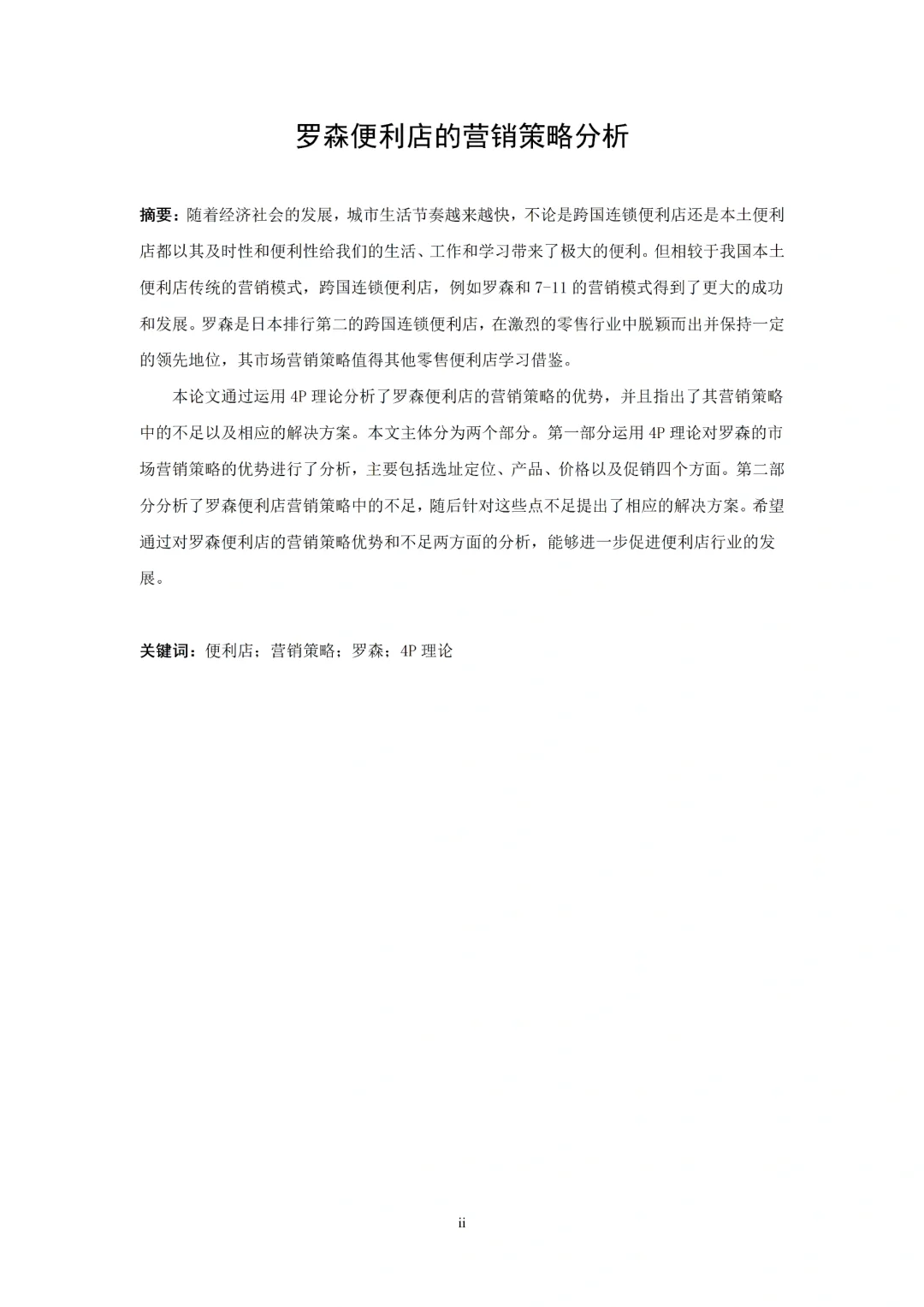 罗森便利店的营销策略分析

摘要：随着经济社会的发展，城市生活节奏越来越快，不论是跨国连锁便利店还是本土便利店都以其及时性和便利性给我们的生活、工作和学习带来了极大的便利。但相较于我国本土便利店传统的营销模式，跨国连锁便利店，例如罗森和 7-11 的营销模式得到了更大的成功和发展。罗森是日本排行第二的跨国连锁便利店，在激烈的零售行业中脱颖而出并保持一定的领先地位，其市场营销策略值得其他零售便利店学习借鉴。

本论文通过运用 4P 理论分析了罗森便利店的营销策略的优势，并且指出了其营销策略中的不足以及相应的解决方案。本文主体分为两个部分。第一部分运用 4P 理论对罗森的市场营销策略的优势进行了分析，主要包括选址定位、产品、价格以及促销四个方面。第二部分分析了罗森便利店营销策略中的不足，随后针对这些点不足提出了相应的解决方案。希望通过对罗森便利店的营销策略优势和不足两方面的分析，能够进一步促进便利店行业的发展。

关键词：便利店；营销策略；罗森；4P 理论

ii